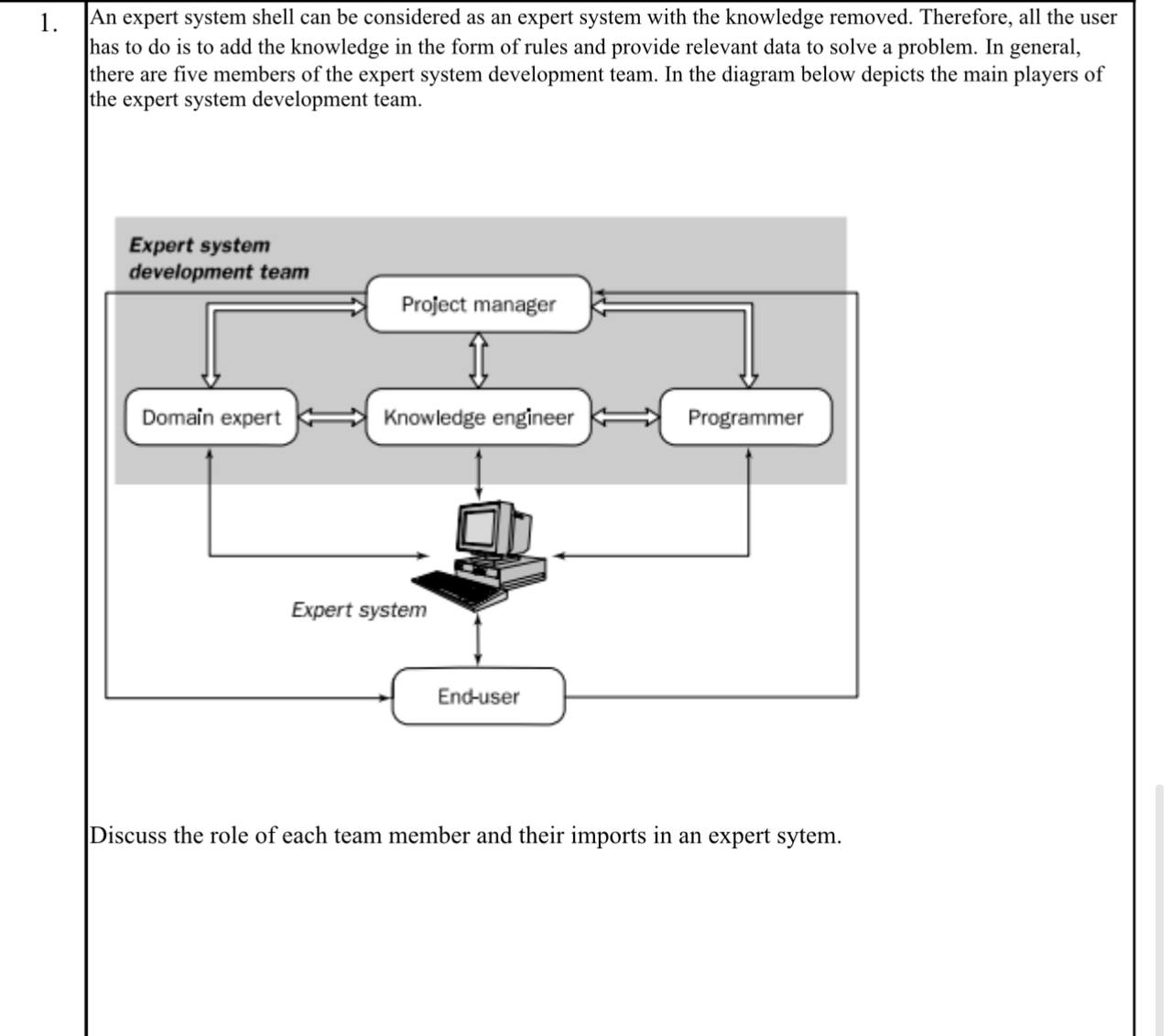 1.

An expert system shell can be considered as an expert system with the knowledge removed. Therefore, all the user has to do is to add the knowledge in the form of rules and provide relevant data to solve a problem. In general, there are five members of the expert system development team. In the diagram below depicts the main players of the expert system development team.

Expert system development team

Project manager

Domain expert

Knowledge engineer

Programmer

Expert system

End-user

Discuss the role of each team member and their imports in an expert sytem.